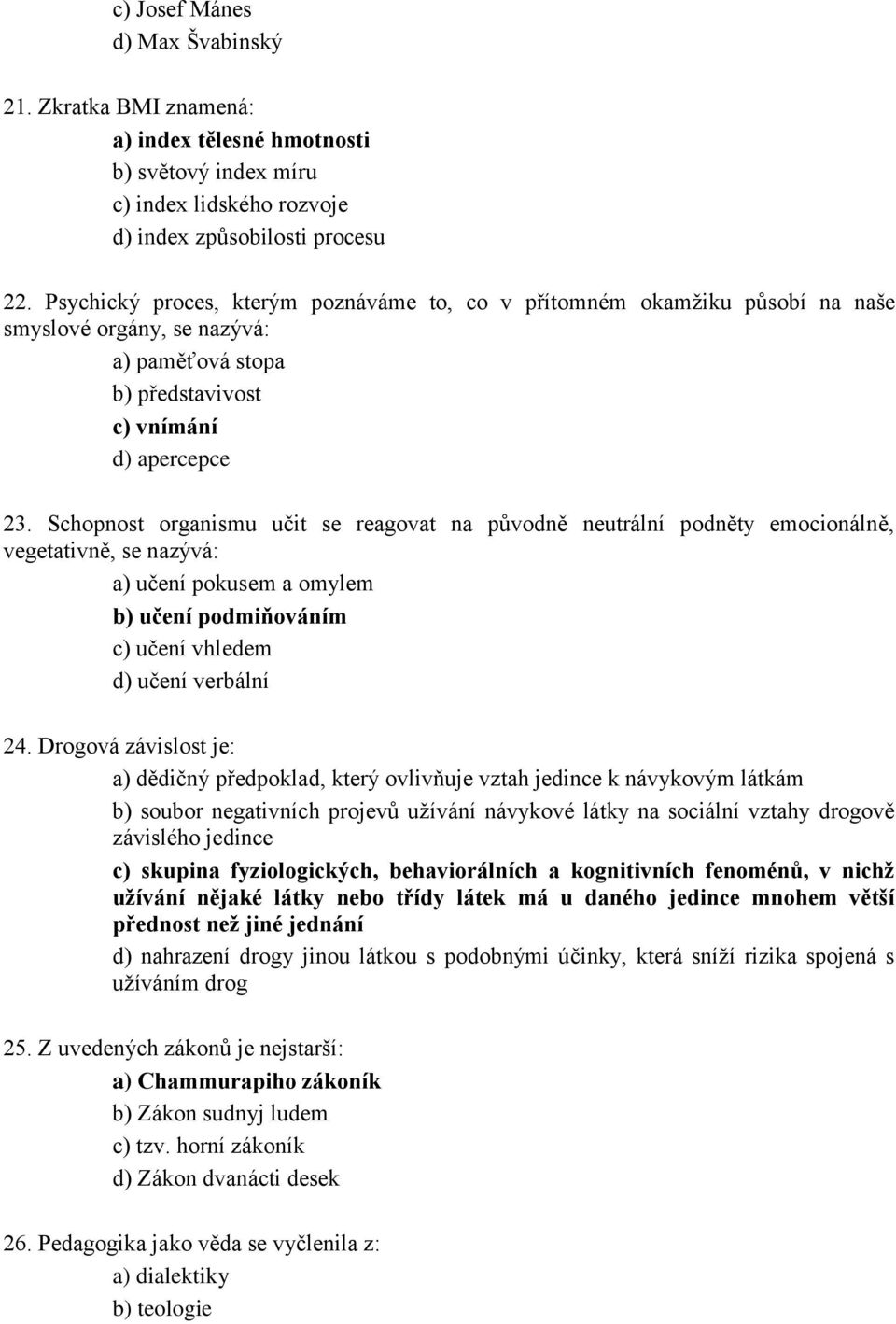 c) Josef Mánes
d) Max Švabinský

21. Zkratka BMI znamená:
a) index tělesné hmotnosti
b) světový index míru
c) index lidského rozvoje
d) index způsobilosti procesu

22. Psychický proces, kterým poznáváme to, co v přítomném okamžiku působí na naše smyslové orgány, se nazývá:
a) paměťová stopa
b) představivost
c) vnímání
d) apercepce

23. Schopnost organismu učit se reagovat na původně neutrální podněty emocionálně, vegetativně, se nazývá:
a) učení pokusem a omylem
b) učení podmiňováním
c) učení vhledem
d) učení verbální

24. Drogová závislost je:
a) dědičný předpoklad, který ovlivňuje vztah jedince k návykovým látkám
b) soubor negativních projevů užívání návykové látky na sociální vztahy drogově závislého jedince
c) skupina fyziologických, behaviorálních a kognitivních fenoménů, v nichž užívání nějaké látky nebo třídy látek má u daného jedince mnohem větší přednost než jiné jednání
d) nahrazení drogy jinou látkou s podobnými účinky, která sníží rizika spojená s užíváním drog

25. Z uvedených zákonů je nejstarší:
a) Chammurapiho zákoník
b) Zákon sudnyj ludem
c) tzv. horní zákoník
d) Zákon dvanácti desek

26. Pedagogika jako věda se vyčlenila z:
a) dialektiky
b) teologie